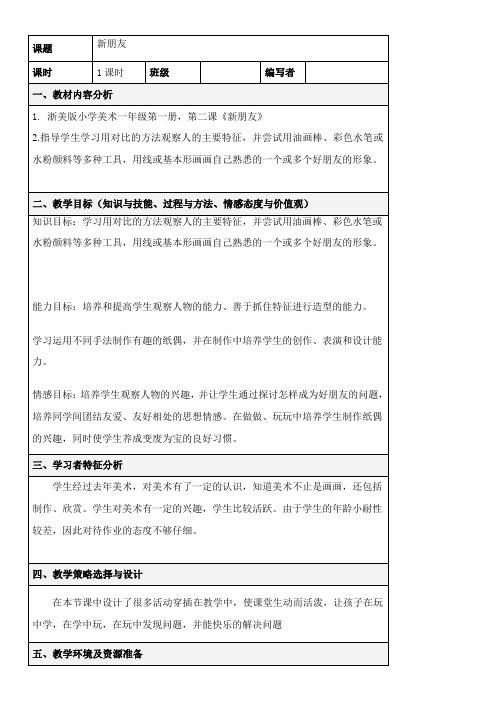 | 课题 | 新朋友 | | | | |
|---|---|---|---|---|---|
| 课时 | 1 课时 | 班级 | | 编写者 | |

一、教材内容分析

1. 浙美版小学美术一年级第一册，第二课《新朋友》

2.指导学生学习用对比的方法观察人的主要特征，并尝试用油画棒、彩色水笔或水粉颜料等多种工具，用线或基本形画画自己熟悉的一个或多个好朋友的形象。

二、教学目标（知识与技能、过程与方法、情感态度与价值观）

知识目标：学习用对比的方法观察人的主要特征，并尝试用油画棒、彩色水笔或水粉颜料等多种工具，用线或基本形画画自己熟悉的一个或多个好朋友的形象。

能力目标：培养和提高学生观察人物的能力、善于抓住特征进行造型的能力。

学习运用不同手法制作有趣的纸偶，并在制作中培养学生的创作、表演和设计能力。

情感目标：培养学生观察人物的兴趣，并让学生通过探讨怎样成为好朋友的问题，培养同学间团结友爱、友好相处的思想情感。在做做、玩玩中培养学生制作纸偶的兴趣，同时使学生养成变废为宝的良好习惯。

三、学习者特征分析

学生经过去年美术，对美术有了一定的认识，知道美术不止是画画，还包括制作、欣赏。学生对美术有一定的兴趣，学生比较活跃。由于学生的年龄小耐性较差，因此对待作业的态度不够仔细。

四、教学策略选择与设计

在本节课中设计了很多活动穿插在教学中，使课堂生动而活泼，让孩子在玩中学，在学中玩，在玩中发现问题，并能快乐的解决问题

五、教学环境及资源准备